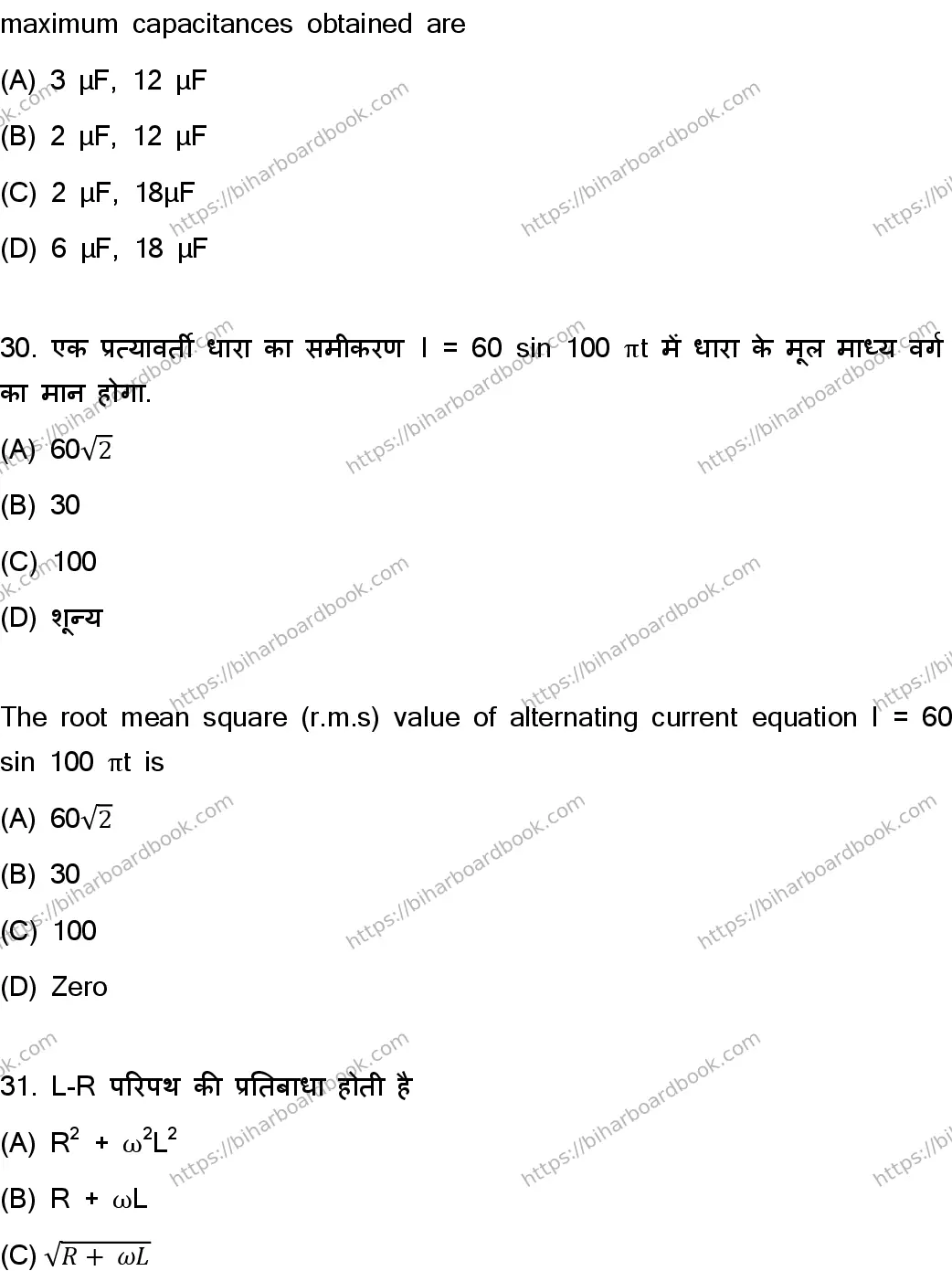 maximum capacitances obtained are

(A) 3 μF, 12 μF

(B) 2 μF, 12 μF

(C) 2 μF, 18μF

(D) 6 μF, 18 μF

30. एक प्रत्यावर्ती धारा का समीकरण I = 60 sin 100 πt में धारा के मूल माध्य वर्ग का मान होगा.

(A) $60\sqrt{2}$

(B) 30

(C) 100

(D) शून्य

The root mean square (r.m.s) value of alternating current equation I = 60 sin 100 πt is

(A) $60\sqrt{2}$

(B) 30

(C) 100

(D) Zero

31. L-R परिपथ की प्रतिबाधा होती है

(A) $R^2 + \omega^2L^2$

(B) R + ωL

(C) $\sqrt{R + \omega L}$

https://biharboardbook.com